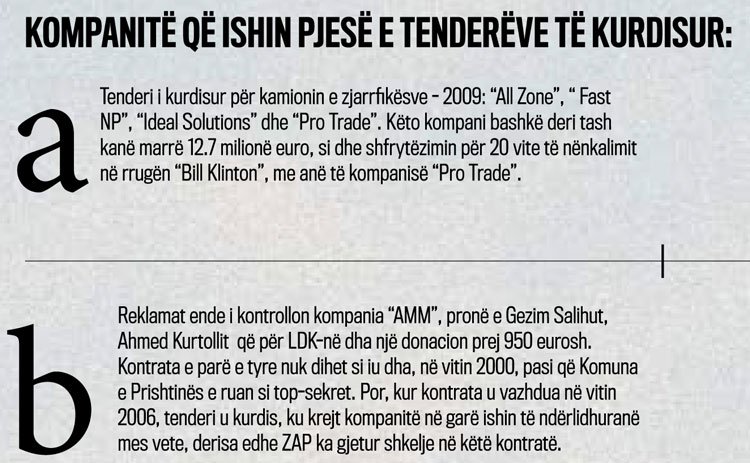 KOMPANITË QË ISHIN PJESË E TENDERËVE TË KURDISUR:

a

Tenderi i kurdisur për kamionin e zjarrfikësve - 2009: "All Zone", " Fast NP", "Ideal Solutions" dhe "Pro Trade". Këto kompani bashkë deri tash kanë marrë 12.7 milionë euro, si dhe shfrytëzimin për 20 vite të nënkalimit në rrugën "Bill Klinton", me anë të kompanisë "Pro Trade".

b

Reklamat ende i kontrollon kompania "AMM", pronë e Gezim Salihut, Ahmed Kurtollit që për LDK-në dha një donacion prej 950 eurosh. Kontrata e parë e tyre nuk dihet si iu dha, në vitin 2000, pasi që Komuna e Prishtinës e ruan si top-sekret. Por, kur kontrata u vazhdua në vitin 2006, tenderi u kurdis, ku krejt kompanitë në garë ishin të ndërlidhuranë mes vete, derisa edhe ZAP ka gjetur shkelje në këtë kontratë.